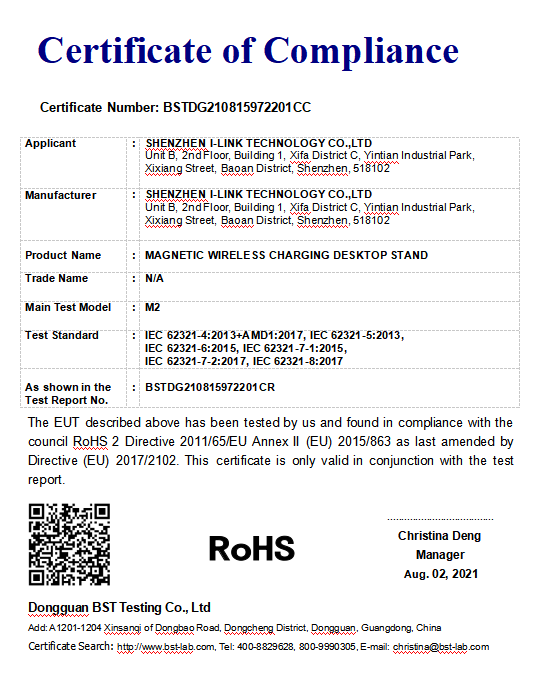 Certificate of Compliance

Certificate Number: BSTDG210815972201CC

| Applicant | : | SHENZHEN I-LINK TECHNOLOGY CO.,LTD Unit B, 2nd Floor, Building 1, Xifa District C, Yintian Industrial Park, Xixiang Street, Baoan District, Shenzhen, 518102 |
|---|---|---|
| Manufacturer | : | SHENZHEN I-LINK TECHNOLOGY CO.,LTD Unit B, 2nd Floor, Building 1, Xifa District C, Yintian Industrial Park, Xixiang Street, Baoan District, Shenzhen, 518102 |
| Product Name | : | MAGNETIC WIRELESS CHARGING DESKTOP STAND |
| Trade Name | : | N/A |
| Main Test Model | : | M2 |
| Test Standard | : | IEC 62321-4:2013+AMD1:2017, IEC 62321-5:2013, IEC 62321-6:2015, IEC 62321-7-1:2015, IEC 62321-7-2:2017, IEC 62321-8:2017 |
| As shown in the Test Report No. | : | BSTDG210815972201CR |

The EUT described above has been tested by us and found in compliance with the council RoHS 2 Directive 2011/65/EU Annex II (EU) 2015/863 as last amended by Directive (EU) 2017/2102. This certificate is only valid in conjunction with the test report.

RoHS

Christina Deng
Manager
Aug. 02, 2021

Dongguan BST Testing Co., Ltd
Add: A1201-1204 Xinsanqi of Dongbao Road, Dongcheng District, Dongguan, Guangdong, China
Certificate Search: http://www.bst-lab.com, Tel: 400-8829628, 800-9990305, E-mail: christina@bst-lab.com